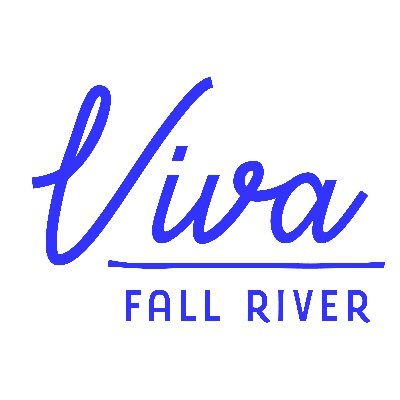 Viva
FALL RIVER